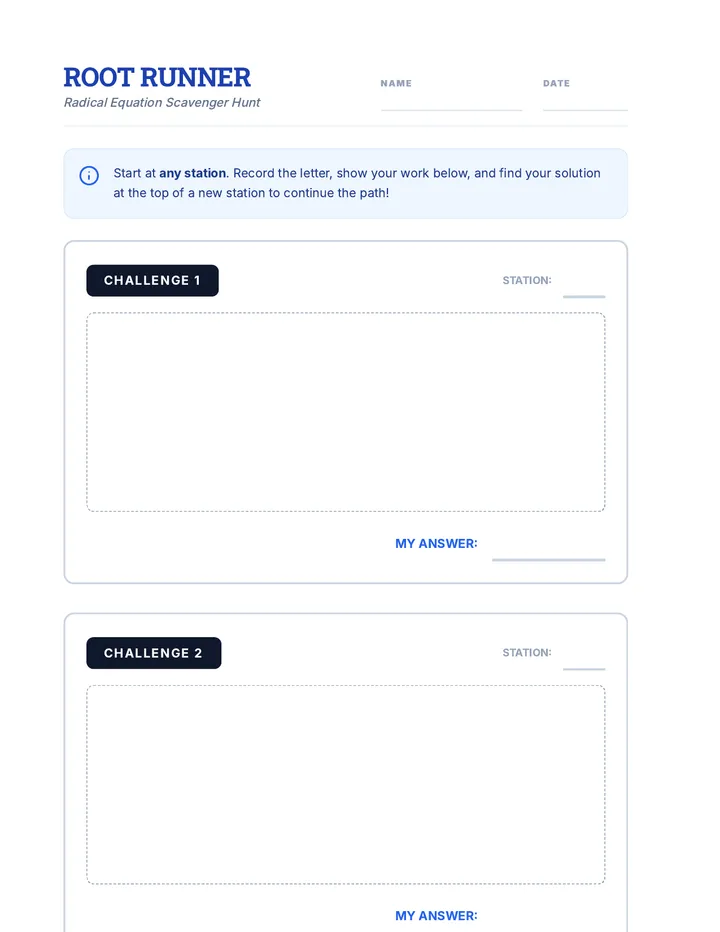 ROOT RUNNER
Radical Equation Scavenger Hunt

NAME

DATE

Start at any station. Record the letter, show your work below, and find your solution at the top of a new station to continue the path!

CHALLENGE 1

STATION:

MY ANSWER:

CHALLENGE 2

STATION:

MY ANSWER: